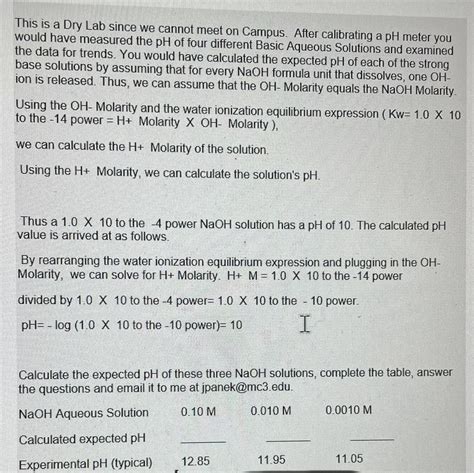 This is a Dry Lab since we cannot meet on Campus. After calibrating a pH meter you would have measured the pH of four different Basic Aqueous Solutions and examined the data for trends. You would have calculated the expected pH of each of the strong base solutions by assuming that for every NaOH formula unit that dissolves, one OH- ion is released. Thus, we can assume that the OH- Molarity equals the NaOH Molarity.

Using the OH- Molarity and the water ionization equilibrium expression ( Kw= 1.0 X 10 to the -14 power = H+ Molarity X OH- Molarity ),

we can calculate the H+ Molarity of the solution.

Using the H+ Molarity, we can calculate the solution's pH.

Thus a 1.0 X 10 to the -4 power NaOH solution has a pH of 10. The calculated pH value is arrived at as follows.

By rearranging the water ionization equilibrium expression and plugging in the OH- Molarity, we can solve for H+ Molarity. H+ M = 1.0 X 10 to the -14 power

divided by 1.0 X 10 to the -4 power= 1.0 X 10 to the - 10 power.

pH= - log (1.0 X 10 to the -10 power)= 10

Calculate the expected pH of these three NaOH solutions, complete the table, answer the questions and email it to me at jpanek@mc3.edu.

| NaOH Aqueous Solution | 0.10 M | 0.010 M | 0.0010 M |
|---|---|---|---|
| Calculated expected pH | ______ | ______ | ______ |
| Experimental pH (typical) | 12.85 | 11.95 | 11.05 |